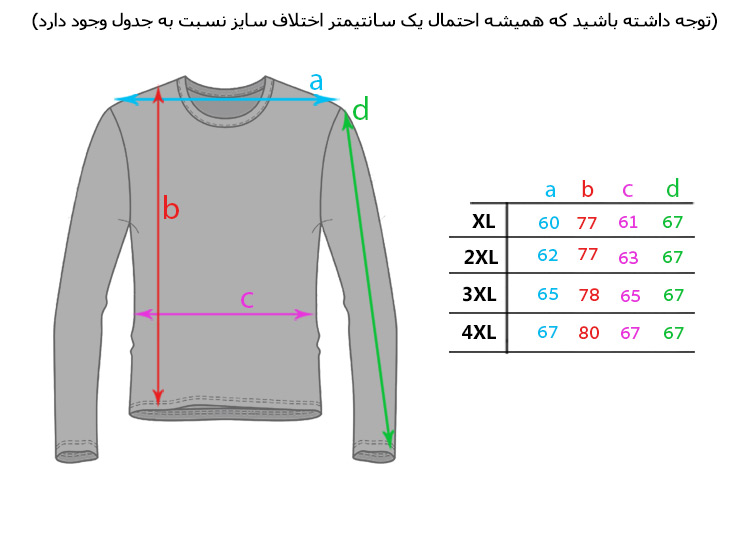 (توجه داشته باشید که همیشه احتمال یک سانتیمتر اختلاف سایز نسبت به جدول وجود دارد)

a
d
b
c

|  | a | b | c | d |
|---|---|---|---|---|
| XL | 60 | 77 | 61 | 67 |
| 2XL | 62 | 77 | 63 | 67 |
| 3XL | 65 | 78 | 65 | 67 |
| 4XL | 67 | 80 | 67 | 67 |